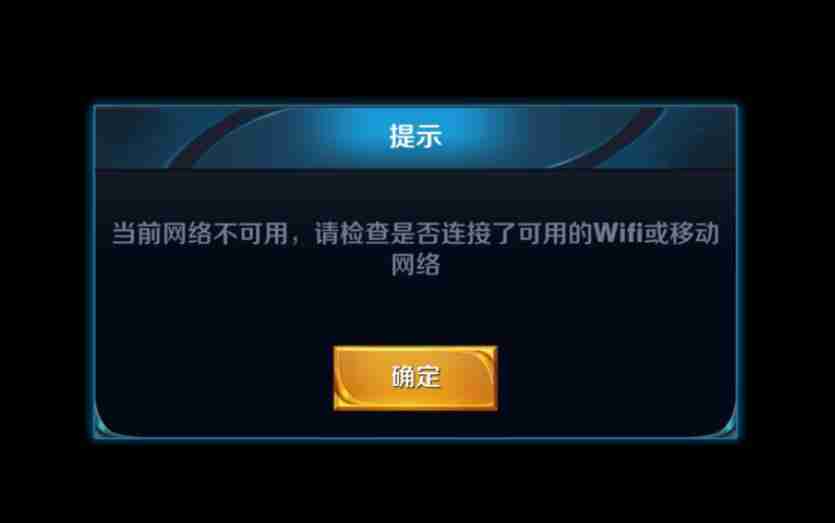 提示

当前网络不可用，请检查是否连接了可用的Wifi或移动网络

确定